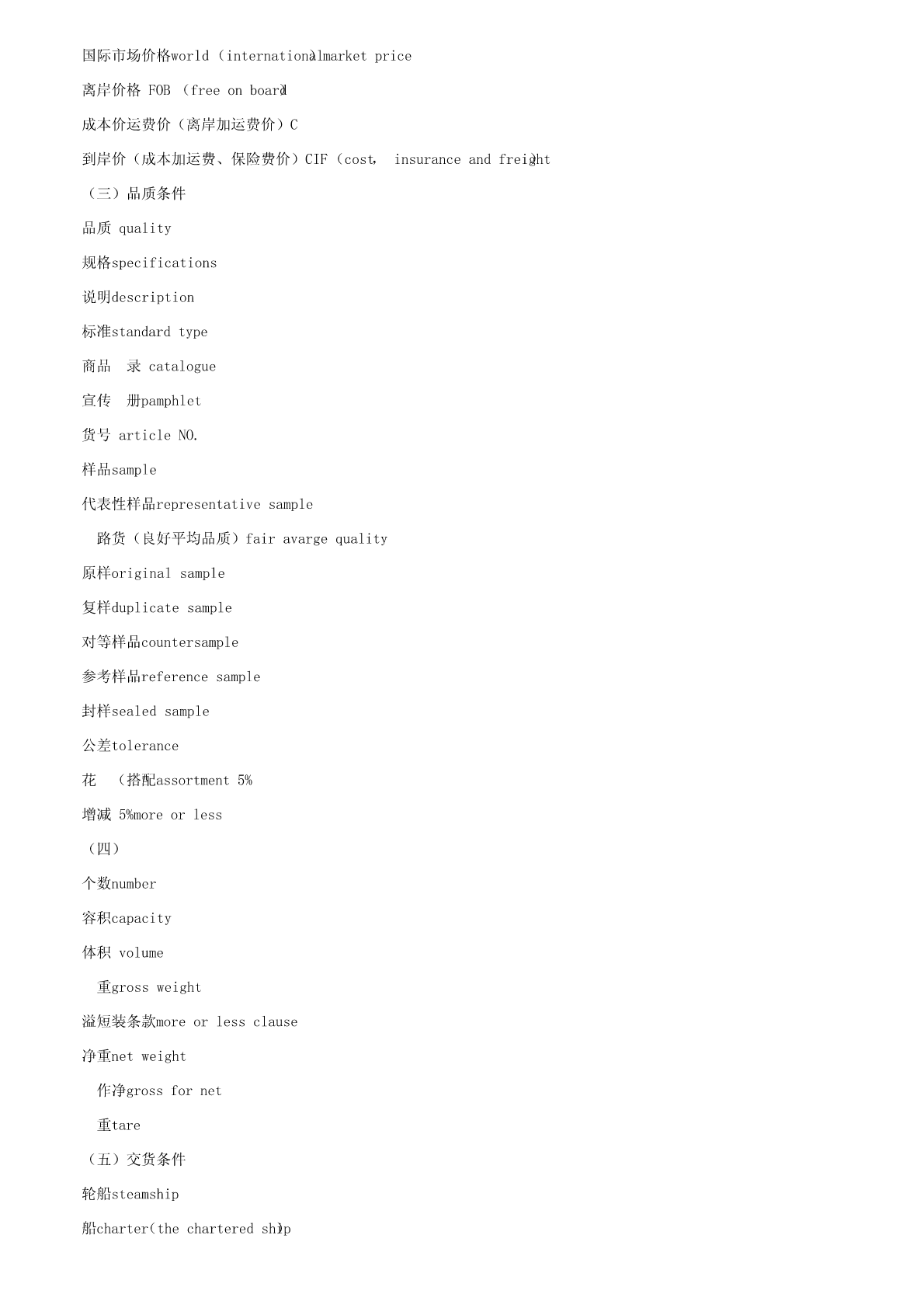 国际市场价格world（international）market price

离岸价格 FOB （free on board）

成本价运费价（离岸加运费价）C

到岸价（成本加运费、保险费价）CIF（cost， insurance and freight）

（三）品质条件

品质 quality

规格specifications

说明description

标准standard type

商品 录 catalogue

宣传 册pamphlet

货号 article NO.

样品sample

代表性样品representative sample

路货（良好平均品质）fair avarge quality

原样original sample

复样duplicate sample

对等样品countersample

参考样品reference sample

封样sealed sample

公差tolerance

花 （搭配assortment 5%

增减 5%more or less

（四）

个数number

容积capacity

体积 volume

重gross weight

溢短装条款more or less clause

净重net weight

作净gross for net

重tare

（五）交货条件

轮船steamship

船charter(the chartered ship)